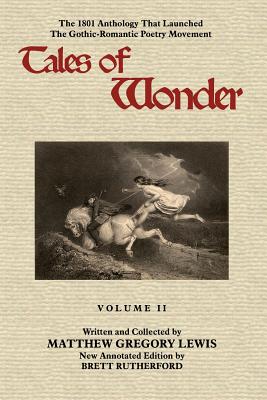 The 1801 Anthology That Launched
The Gothic-Romantic Poetry Movement

Tales of Wonder

VOLUME II

Written and Collected by
MATTHEW GREGORY LEWIS
New Annotated Edition by
BRETT RUTHERFORD